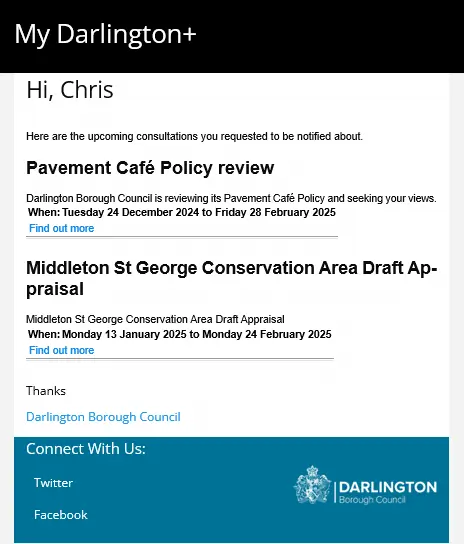 My Darlington+

Hi, Chris

Here are the upcoming consultations you requested to be notified about.

Pavement Café Policy review

Darlington Borough Council is reviewing its Pavement Café Policy and seeking your views.
When: Tuesday 24 December 2024 to Friday 28 February 2025
Find out more

Middleton St George Conservation Area Draft Appraisal

Middleton St George Conservation Area Draft Appraisal
When: Monday 13 January 2025 to Monday 24 February 2025
Find out more

Thanks

Darlington Borough Council

Connect With Us:

Twitter

Facebook

DARLINGTON
Borough Council